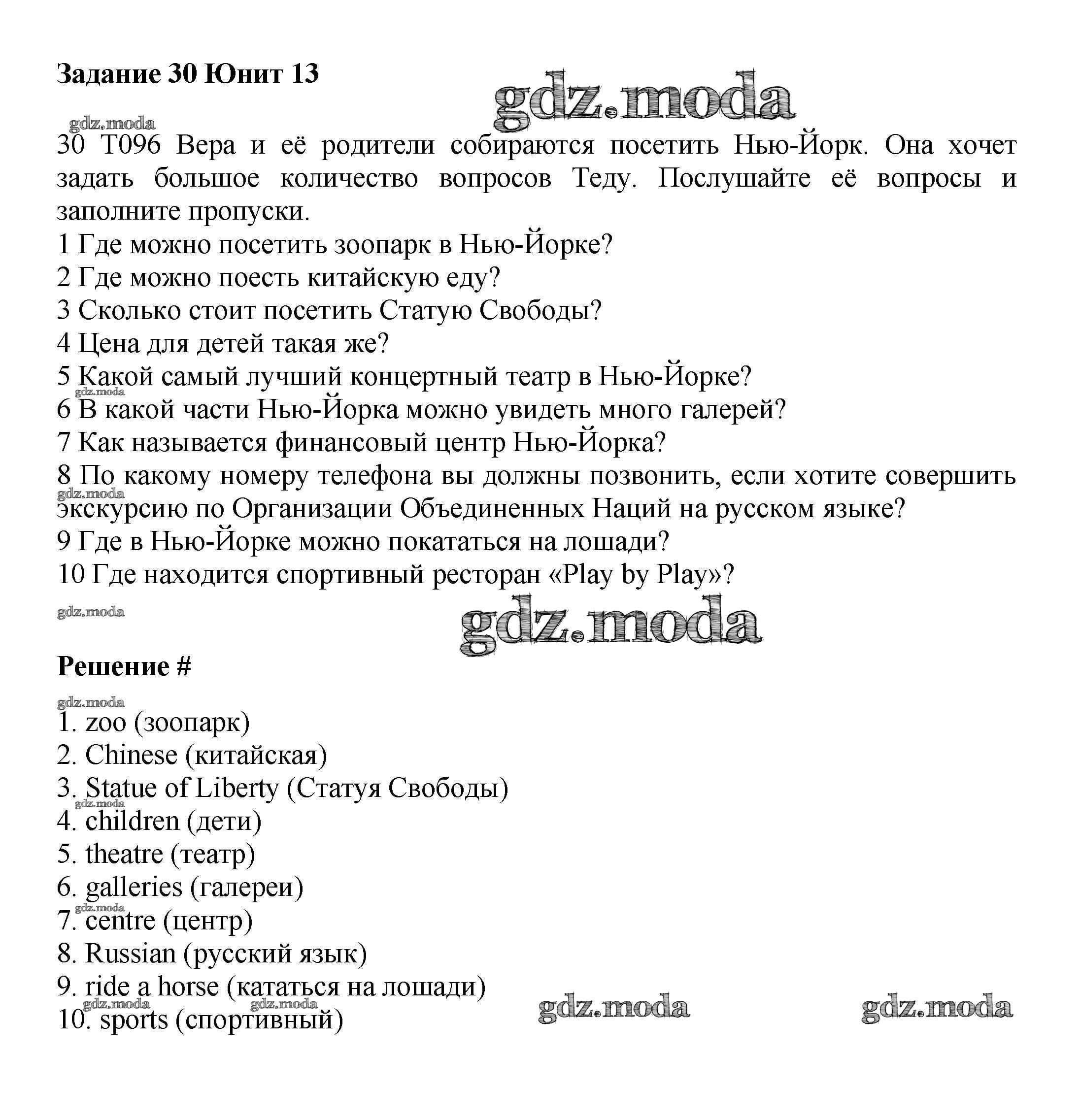 Задание 30 Юнит 13

gdz.moda

gdz.moda

30 T096 Вера и её родители собираются посетить Нью-Йорк. Она хочет задать большое количество вопросов Теду. Послушайте её вопросы и заполните пропуски.
1 Где можно посетить зоопарк в Нью-Йорке?
2 Где можно поесть китайскую еду?
3 Сколько стоит посетить Статую Свободы?
4 Цена для детей такая же?
5 Какой самый лучший концертный театр в Нью-Йорке?
gdz.moda
6 В какой части Нью-Йорка можно увидеть много галерей?
7 Как называется финансовый центр Нью-Йорка?
8 По какому номеру телефона вы должны позвонить, если хотите совершить экскурсию по Организации Объединенных Наций на русском языке?
gdz.moda
9 Где в Нью-Йорке можно покататься на лошади?
10 Где находится спортивный ресторан «Play by Play»?

gdz.moda

gdz.moda

Решение #

gdz.moda
1. zoo (зоопарк)
2. Chinese (китайская)
3. Statue of Liberty (Статуя Свободы)
gdz.moda
4. children (дети)
5. theatre (театр)
6. galleries (галереи)
gdz.moda
7. centre (центр)
8. Russian (русский язык)
9. ride a horse (кататься на лошади)
gdz.moda gdz.moda gdz.moda gdz.moda
10. sports (спортивный)